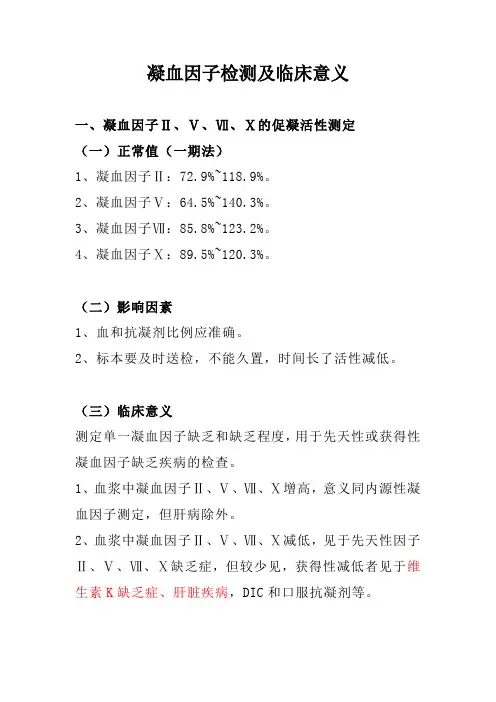 凝血因子检测及临床意义

一、凝血因子Ⅱ、Ⅴ、Ⅶ、Ⅹ的促凝活性测定

（一）正常值（一期法）

1、凝血因子Ⅱ：72.9%~118.9%。

2、凝血因子Ⅴ：64.5%~140.3%。

3、凝血因子Ⅶ：85.8%~123.2%。

4、凝血因子Ⅹ：89.5%~120.3%。

（二）影响因素

1、血和抗凝剂比例应准确。

2、标本要及时送检，不能久置，时间长了活性减低。

（三）临床意义

测定单一凝血因子缺乏和缺乏程度，用于先天性或获得性凝血因子缺乏疾病的检查。

1、血浆中凝血因子Ⅱ、Ⅴ、Ⅶ、Ⅹ增高，意义同内源性凝血因子测定，但肝病除外。

2、血浆中凝血因子Ⅱ、Ⅴ、Ⅶ、Ⅹ减低，见于先天性因子Ⅱ、Ⅴ、Ⅶ、Ⅹ缺乏症，但较少见，获得性减低者见于维生素K缺乏症、肝脏疾病，DIC和口服抗凝剂等。